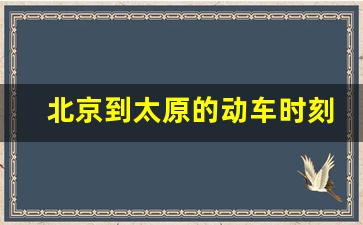 北京到太原的动车时刻